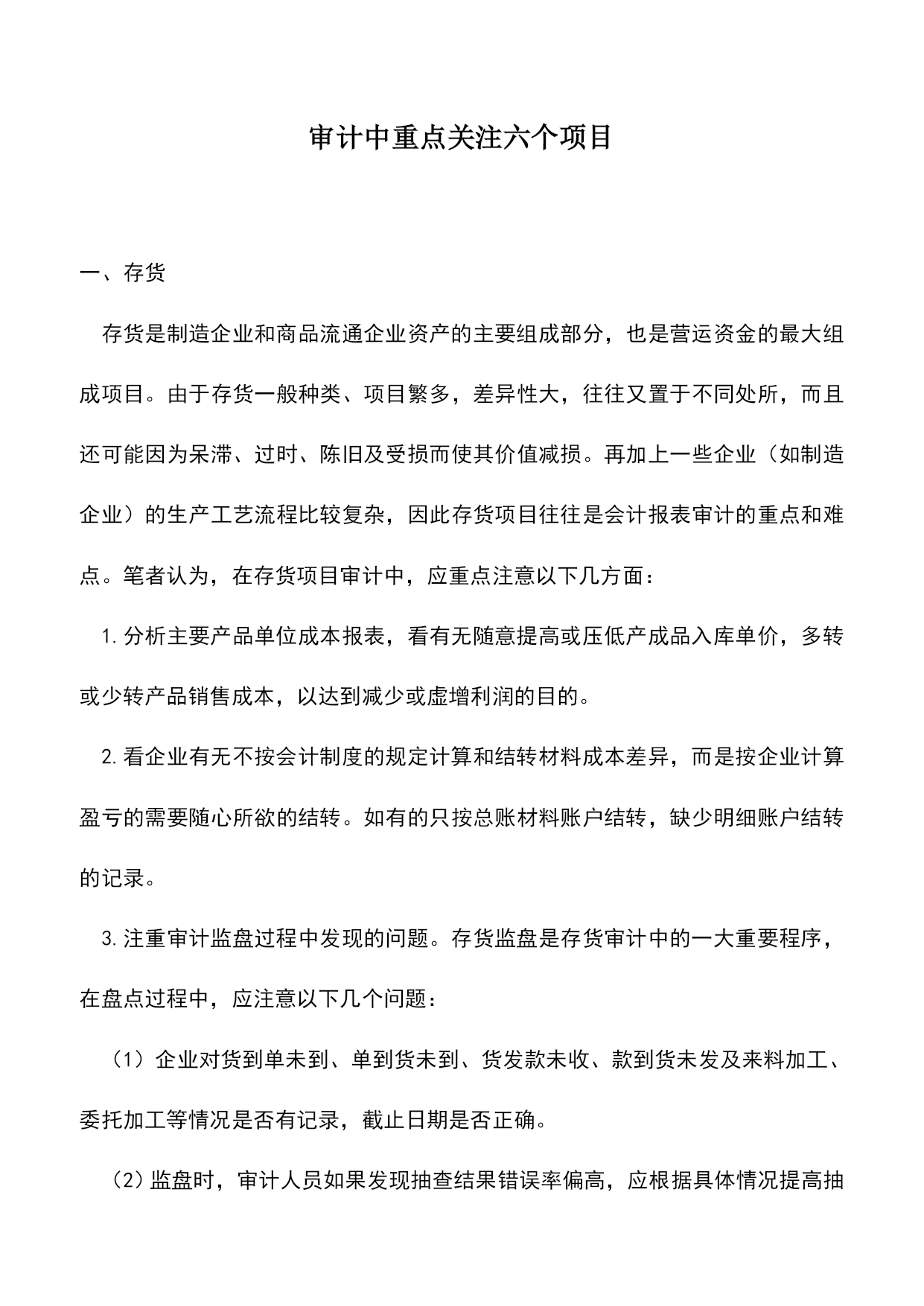 审计中重点关注六个项目

一、存货

存货是制造企业和商品流通企业资产的主要组成部分，也是营运资金的最大组成项目。由于存货一般种类、项目繁多，差异性大，往往又置于不同处所，而且还可能因为呆滞、过时、陈旧及受损而使其价值减损。再加上一些企业（如制造企业）的生产工艺流程比较复杂，因此存货项目往往是会计报表审计的重点和难点。笔者认为，在存货项目审计中，应重点注意以下几方面：

1.分析主要产品单位成本报表，看有无随意提高或压低产成品入库单价，多转或少转产品销售成本，以达到减少或虚增利润的目的。

2.看企业有无不按会计制度的规定计算和结转材料成本差异，而是按企业计算盈亏的需要随心所欲的结转。如有的只按总账材料账户结转，缺少明细账户结转的记录。

3.注重审计监盘过程中发现的问题。存货监盘是存货审计中的一大重要程序，在盘点过程中，应注意以下几个问题：

（1）企业对货到单未到、单到货未到、货发款未收、款到货未发及来料加工、委托加工等情况是否有记录，截止日期是否正确。

（2）监盘时，审计人员如果发现抽查结果错误率偏高，应根据具体情况提高抽